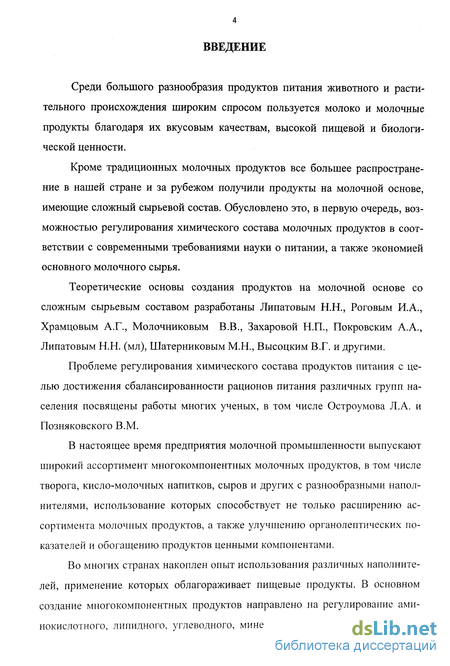 4

ВВЕДЕНИЕ

Среди большого разнообразия продуктов питания животного и растительного происхождения широким спросом пользуется молоко и молочные продукты благодаря их вкусовым качествам, высокой пищевой и биологической ценности.

Кроме традиционных молочных продуктов все большее распространение в нашей стране и за рубежом получили продукты на молочной основе, имеющие сложный сырьевой состав. Обусловлено это, в первую очередь, возможностью регулирования химического состава молочных продуктов в соответствии с современными требованиями науки о питании, а также экономией основного молочного сырья.

Теоретические основы создания продуктов на молочной основе со сложным сырьевым составом разработаны Липатовым Н.Н., Роговым И.А., Храмцовым А.Г., Молочниковым В.В., Захаровой Н.П., Покровским А.А., Липатовым Н.Н. (мл), Шатерниковым М.Н., Высоцким В.Г. и другими.

Проблеме регулирования химического состава продуктов питания с целью достижения сбалансированности рационов питания различных групп населения посвящены работы многих ученых, в том числе Остроумова Л.А. и Позняковского В.М.

В настоящее время предприятия молочной промышленности выпускают широкий ассортимент многокомпонентных молочных продуктов, в том числе творога, кисло-молочных напитков, сыров и других с разнообразными наполнителями, использование которых способствует не только расширению ассортимента молочных продуктов, а также улучшению органолептических показателей и обогащению продуктов ценными компонентами.

Во многих странах накоплен опыт использования различных наполнителей, применение которых облагораживает пищевые продукты. В основном создание многокомпонентных продуктов направлено на регулирование аминокислотного, липидного, углеводного, мине

dsLib.net
библиотека диссертаций